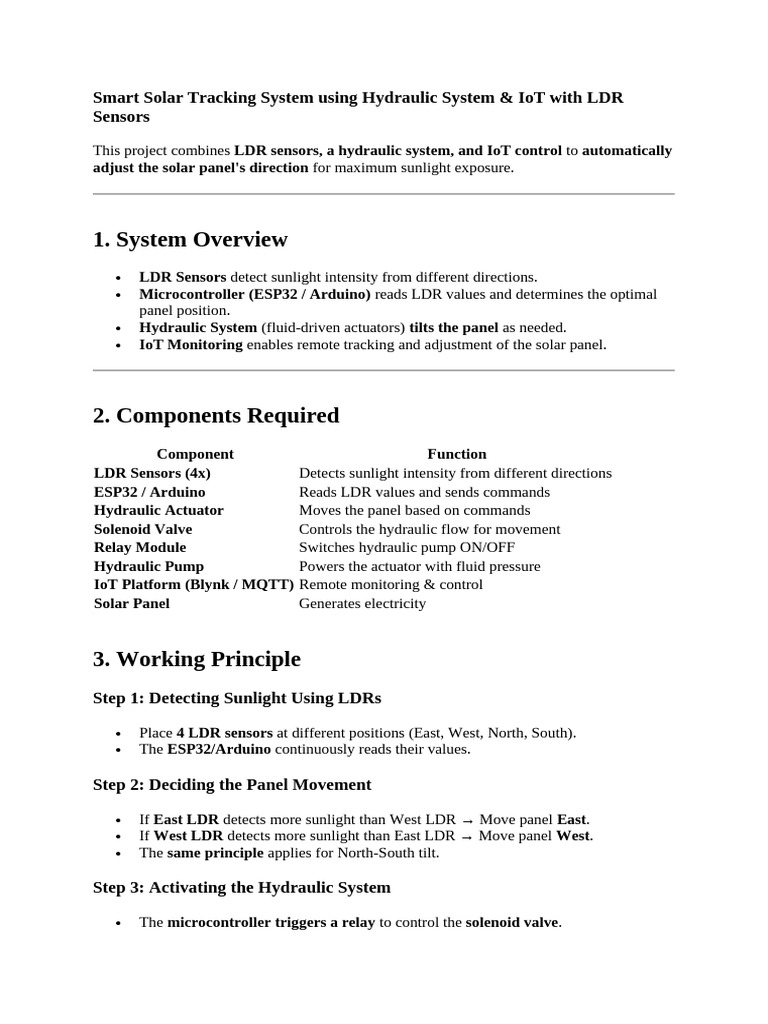 Smart Solar Tracking System using Hydraulic System & IoT with LDR Sensors

This project combines LDR sensors, a hydraulic system, and IoT control to automatically adjust the solar panel's direction for maximum sunlight exposure.

1. System Overview

• LDR Sensors detect sunlight intensity from different directions.
• Microcontroller (ESP32 / Arduino) reads LDR values and determines the optimal panel position.
• Hydraulic System (fluid-driven actuators) tilts the panel as needed.
• IoT Monitoring enables remote tracking and adjustment of the solar panel.

2. Components Required

| Component | Function |
|---|---|
| LDR Sensors (4x) | Detects sunlight intensity from different directions |
| ESP32 / Arduino | Reads LDR values and sends commands |
| Hydraulic Actuator | Moves the panel based on commands |
| Solenoid Valve | Controls the hydraulic flow for movement |
| Relay Module | Switches hydraulic pump ON/OFF |
| Hydraulic Pump | Powers the actuator with fluid pressure |
| IoT Platform (Blynk / MQTT) | Remote monitoring & control |
| Solar Panel | Generates electricity |

3. Working Principle

Step 1: Detecting Sunlight Using LDRs

• Place 4 LDR sensors at different positions (East, West, North, South).
• The ESP32/Arduino continuously reads their values.

Step 2: Deciding the Panel Movement

• If East LDR detects more sunlight than West LDR → Move panel East.
• If West LDR detects more sunlight than East LDR → Move panel West.
• The same principle applies for North-South tilt.

Step 3: Activating the Hydraulic System

• The microcontroller triggers a relay to control the solenoid valve.